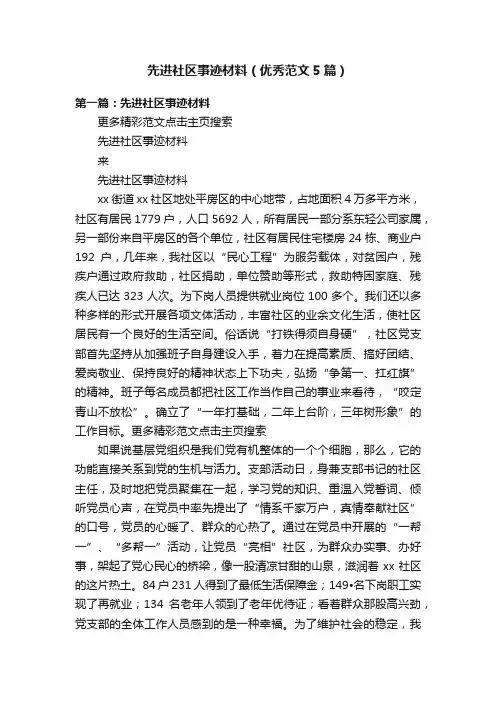 先进社区事迹材料（优秀范文5篇）

第一篇：先进社区事迹材料

更多精彩范文点击主页搜索

先进社区事迹材料

来

先进社区事迹材料

xx街道xx社区地处平房区的中心地带，占地面积4万多平方米，社区有居民1779户，人口5692人，所有居民一部分系东轻公司家属，另一部份来自平房区的各个单位，社区有居民住宅楼房24栋、商业户192户，几年来，我社区以“民心工程”为服务载体，对贫困户，残疾户通过政府救助，社区捐助，单位赞助等形式，救助特困家庭、残疾人已达323人次。为下岗人员提供就业岗位100多个。我们还以多种多样的形式开展各项文体活动，丰富社区的业余文化生活，使社区居民有一个良好的生活空间。俗话说“打铁得须自身硬”，社区党支部首先坚持从加强班子自身建设入手，着力在提高素质、搞好团结、爱岗敬业、保持良好的精神状态上下功夫，弘扬“争第一、扛红旗”的精神。班子每名成员都把社区工作当作自己的事业来看待，“咬定青山不放松”。确立了“一年打基础，二年上台阶，三年树形象”的工作目标。更多精彩范文点击主页搜索

如果说基层党组织是我们党有机整体的一个个细胞，那么，它的功能直接关系到党的生机与活力。支部活动日，身兼支部书记的社区主任，及时地把党员聚集在一起，学习党的知识、重温入党誓词、倾听党员心声，在党员中率先提出了“情系千家万户，真情奉献社区”的口号，党员的心暖了、群众的心热了。通过在党员中开展的“一帮一”、“多帮一”活动，让党员“亮相”社区，为群众办实事、办好事，架起了党心民心的桥梁，像一股清凉甘甜的山泉，滋润着xx社区的这片热土。84户231人得到了最低生活保障金；149•名下岗职工实现了再就业；134名老年人领到了老年优待证；看着群众那股高兴劲，党支部的全体工作人员感到的是一种幸福。为了维护社会的稳定，我